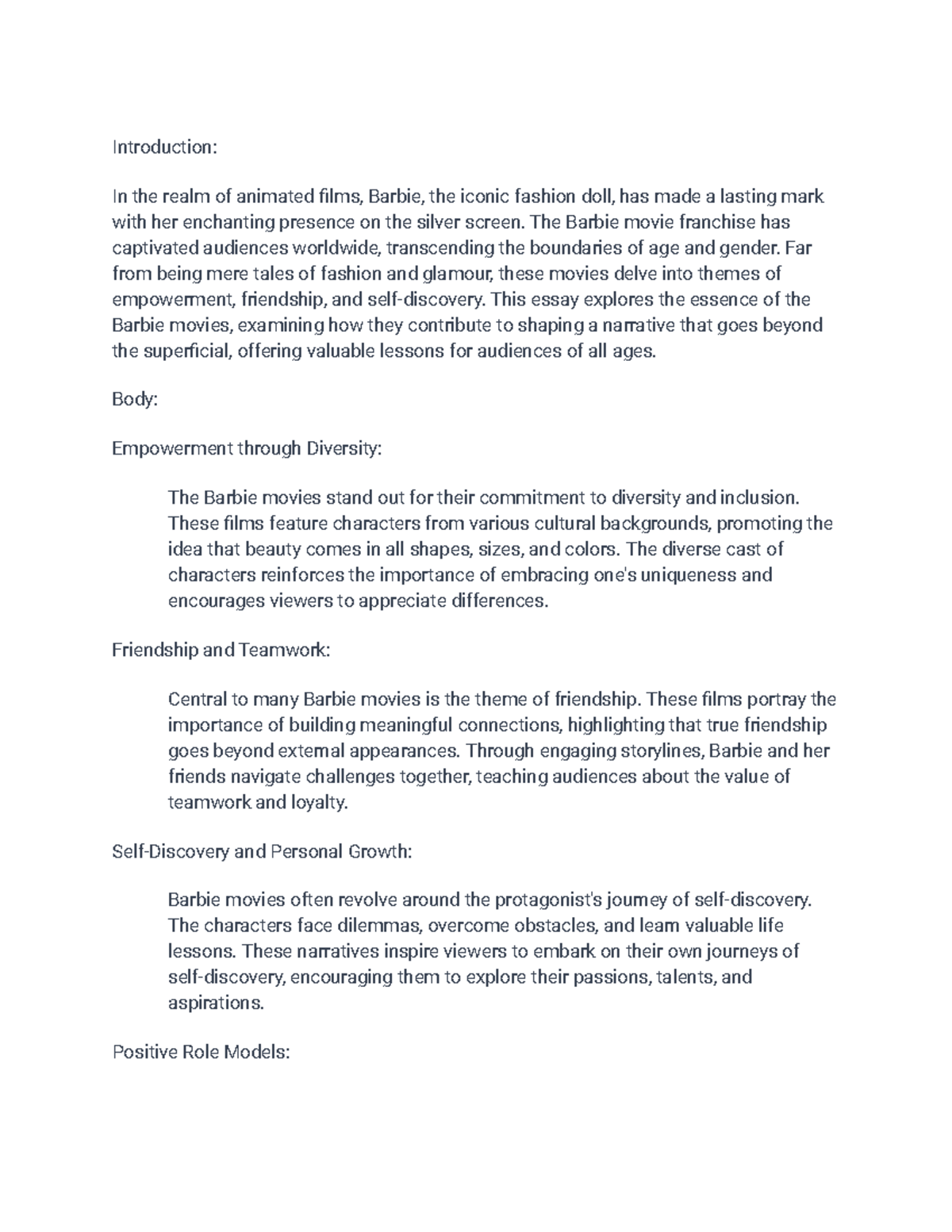 Introduction:

In the realm of animated films, Barbie, the iconic fashion doll, has made a lasting mark with her enchanting presence on the silver screen. The Barbie movie franchise has captivated audiences worldwide, transcending the boundaries of age and gender. Far from being mere tales of fashion and glamour, these movies delve into themes of empowerment, friendship, and self-discovery. This essay explores the essence of the Barbie movies, examining how they contribute to shaping a narrative that goes beyond the superficial, offering valuable lessons for audiences of all ages.

Body:

Empowerment through Diversity:

The Barbie movies stand out for their commitment to diversity and inclusion. These films feature characters from various cultural backgrounds, promoting the idea that beauty comes in all shapes, sizes, and colors. The diverse cast of characters reinforces the importance of embracing one's uniqueness and encourages viewers to appreciate differences.

Friendship and Teamwork:

Central to many Barbie movies is the theme of friendship. These films portray the importance of building meaningful connections, highlighting that true friendship goes beyond external appearances. Through engaging storylines, Barbie and her friends navigate challenges together, teaching audiences about the value of teamwork and loyalty.

Self-Discovery and Personal Growth:

Barbie movies often revolve around the protagonist's journey of self-discovery. The characters face dilemmas, overcome obstacles, and learn valuable life lessons. These narratives inspire viewers to embark on their own journeys of self-discovery, encouraging them to explore their passions, talents, and aspirations.

Positive Role Models: